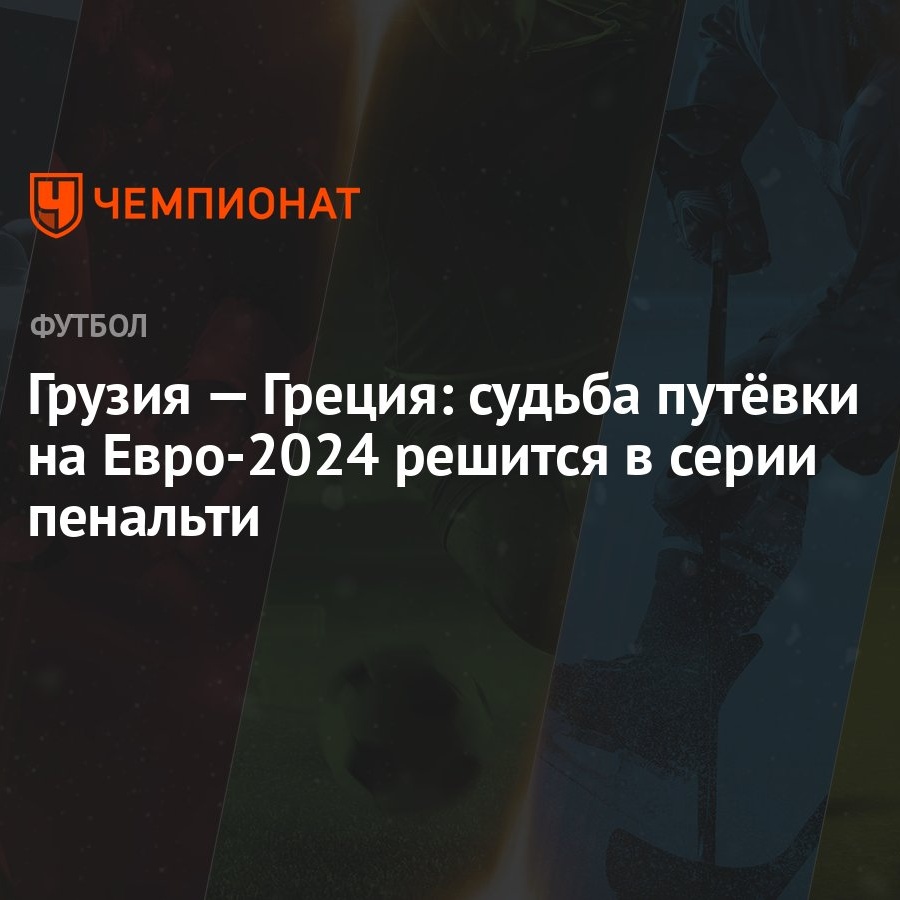 ЧЕМПИОНАТ

ФУТБОЛ

Грузия — Греция: судьба путёвки на Евро-2024 решится в серии пенальти